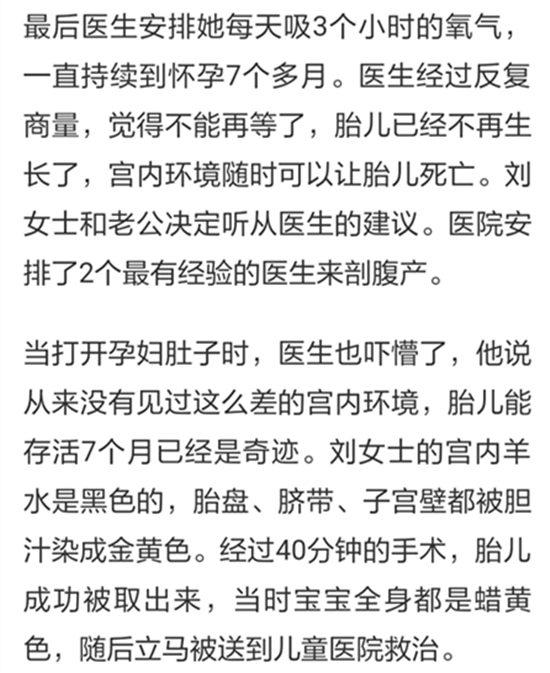 最后医生安排她每天吸3个小时的氧气，一直持续到怀孕7个多月。医生经过反复商量，觉得不能再等了，胎儿已经不再生长了，宫内环境随时可以让胎儿死亡。刘女士和老公决定听从医生的建议。医院安排了2个最有经验的医生来剖腹产。

当打开孕妇肚子时，医生也吓懵了，他说从来没有见过这么差的宫内环境，胎儿能存活7个月已经是奇迹。刘女士的宫内羊水是黑色的，胎盘、脐带、子宫壁都被胆汁染成金黄色。经过40分钟的手术，胎儿成功被取出来，当时宝宝全身都是蜡黄色，随后立马被送到儿童医院救治。